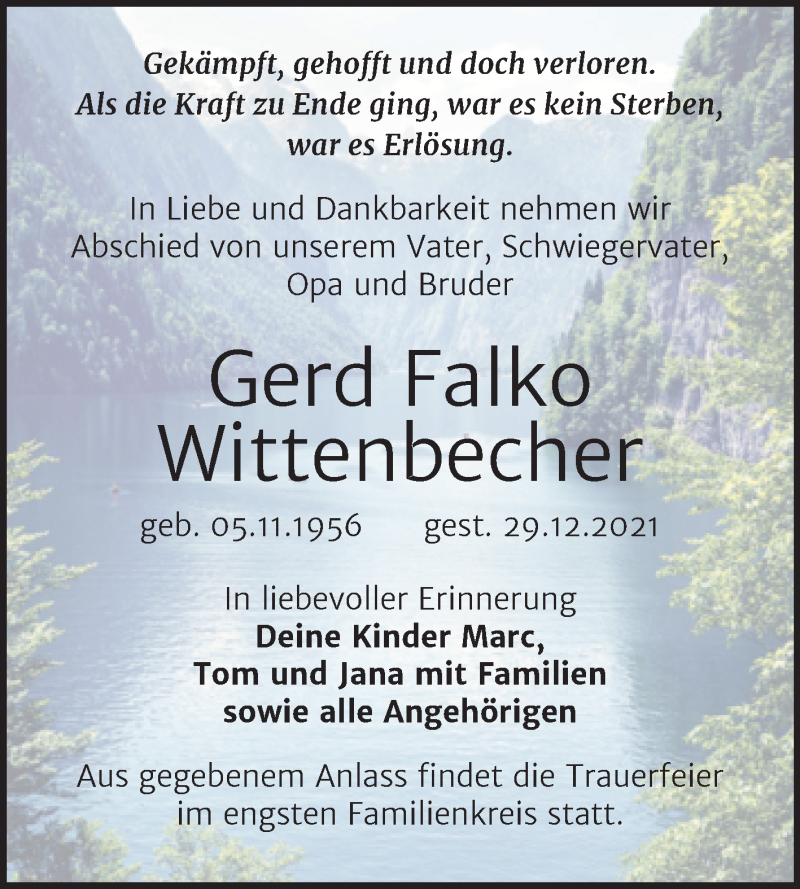 Gekämpft, gehofft und doch verloren.
Als die Kraft zu Ende ging, war es kein Sterben,
war es Erlösung.

In Liebe und Dankbarkeit nehmen wir
Abschied von unserem Vater, Schwiegervater,
Opa und Bruder

Gerd Falko
Wittenbecher

geb. 05.11.1956 gest. 29.12.2021

In liebevoller Erinnerung
Deine Kinder Marc,
Tom und Jana mit Familien
sowie alle Angehörigen

Aus gegebenem Anlass findet die Trauerfeier
im engsten Familienkreis statt.